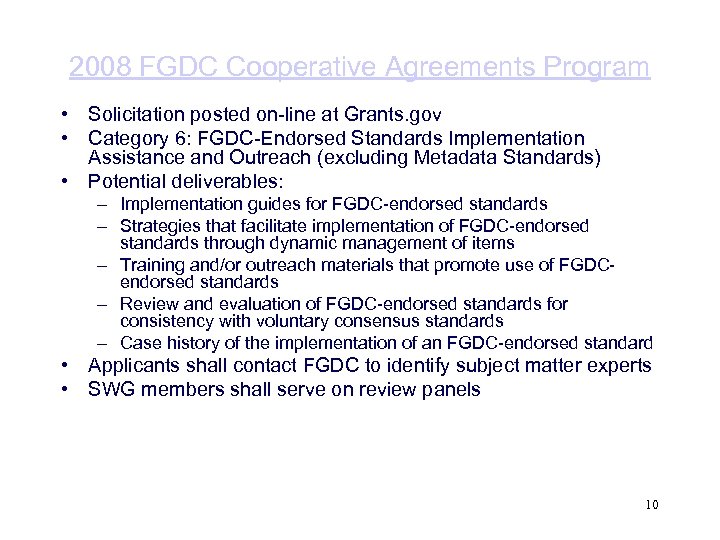 2008 FGDC Cooperative Agreements Program

• Solicitation posted on-line at Grants.gov
• Category 6: FGDC-Endorsed Standards Implementation Assistance and Outreach (excluding Metadata Standards)
• Potential deliverables:
– Implementation guides for FGDC-endorsed standards
– Strategies that facilitate implementation of FGDC-endorsed standards through dynamic management of items
– Training and/or outreach materials that promote use of FGDC-endorsed standards
– Review and evaluation of FGDC-endorsed standards for consistency with voluntary consensus standards
– Case history of the implementation of an FGDC-endorsed standard
• Applicants shall contact FGDC to identify subject matter experts
• SWG members shall serve on review panels

10